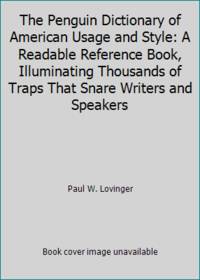 The Penguin Dictionary of American Usage and Style: A Readable Reference Book, Illuminating Thousands of Traps That Snare Writers and Speakers

Paul W. Lovinger

Book cover image unavailable